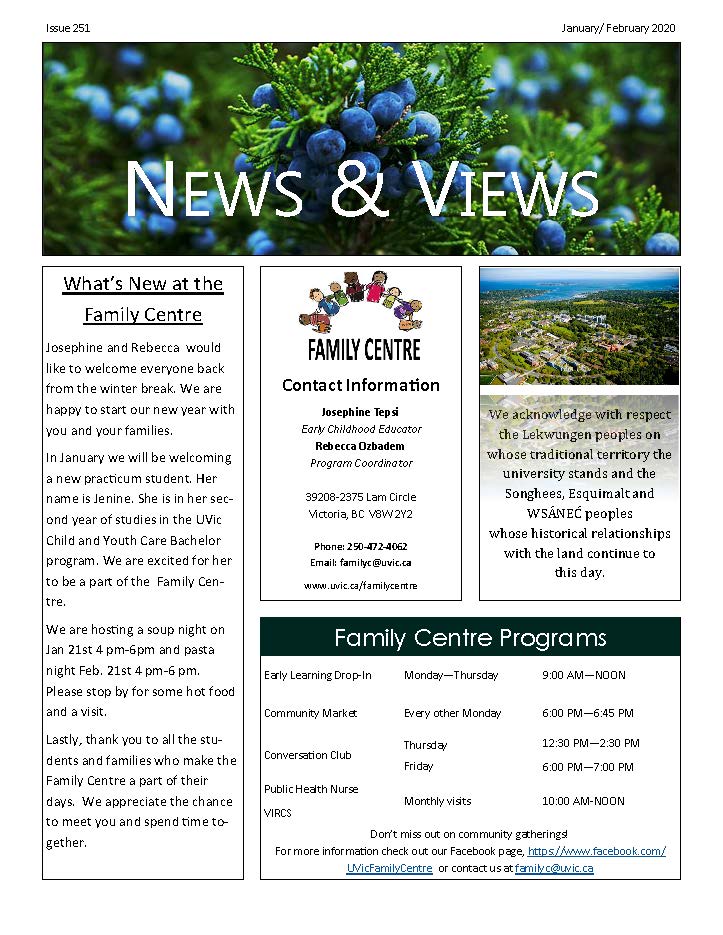 Issue 251

January/ February 2020

NEWS & VIEWS

What's New at the Family Centre

Josephine and Rebecca would like to welcome everyone back from the winter break. We are happy to start our new year with you and your families.

In January we will be welcoming a new practicum student. Her name is Jenine. She is in her second year of studies in the UVic Child and Youth Care Bachelor program. We are excited for her to be a part of the Family Centre.

We are hosting a soup night on Jan 21st 4 pm-6pm and pasta night Feb. 21st 4 pm-6 pm. Please stop by for some hot food and a visit.

Lastly, thank you to all the students and families who make the Family Centre a part of their days. We appreciate the chance to meet you and spend time together.

FAMILY CENTRE

Contact Information

Josephine Tepsi
Early Childhood Educator
Rebecca Ozbadem
Program Coordinator

39208-2375 Lam Circle
Victoria, BC V8W2Y2

Phone: 250-472-4062
Email: familyc@uvic.ca

www.uvic.ca/familycentre

We acknowledge with respect the Lekwungen peoples on whose traditional territory the university stands and the Songhees, Esquimalt and WSÁNEĆ peoples whose historical relationships with the land continue to this day.

Family Centre Programs

| | | |
|---|---|---|
| Early Learning Drop-In | Monday—Thursday | 9:00 AM—NOON |
| Community Market | Every other Monday | 6:00 PM—6:45 PM |
| Conversation Club | Thursday | 12:30 PM—2:30 PM |
| | Friday | 6:00 PM—7:00 PM |
| Public Health Nurse VIRCS | Monthly visits | 10:00 AM-NOON |

Don't miss out on community gatherings!
For more information check out our Facebook page, https://www.facebook.com/UVicFamilyCentre or contact us at familyc@uvic.ca